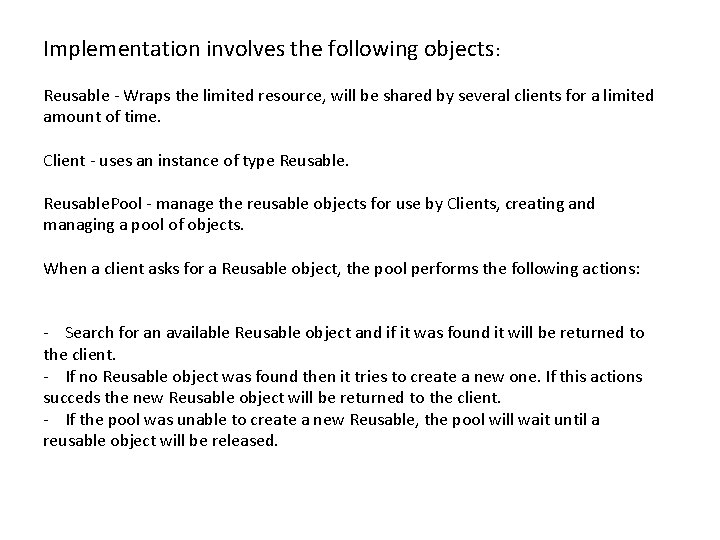 Implementation involves the following objects:

Reusable - Wraps the limited resource, will be shared by several clients for a limited amount of time.

Client - uses an instance of type Reusable.

ReusablePool - manage the reusable objects for use by Clients, creating and managing a pool of objects.

When a client asks for a Reusable object, the pool performs the following actions:

- Search for an available Reusable object and if it was found it will be returned to the client.
- If no Reusable object was found then it tries to create a new one. If this actions succeds the new Reusable object will be returned to the client.
- If the pool was unable to create a new Reusable, the pool will wait until a reusable object will be released.